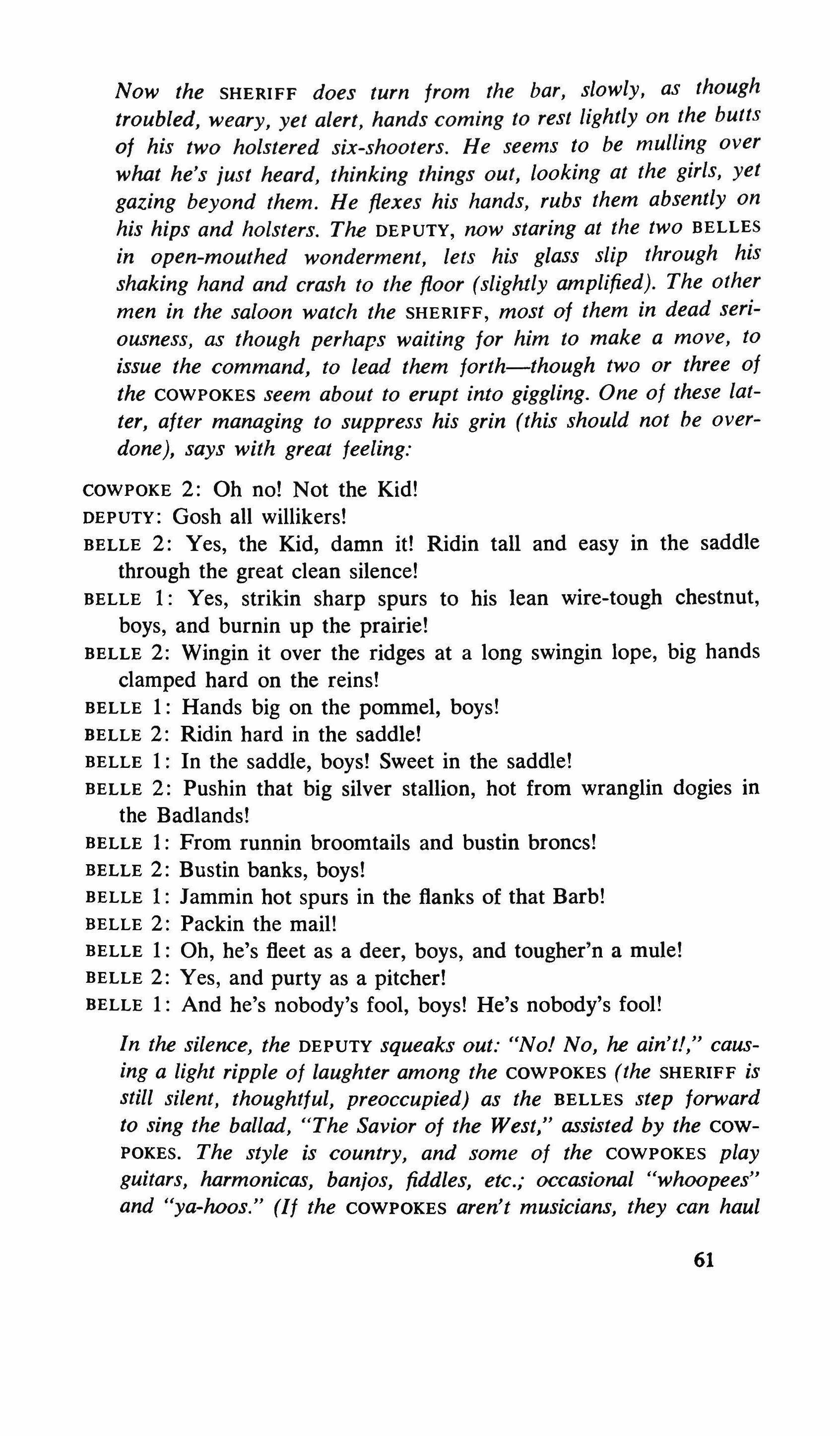 Now the SHERIFF does turn from the bar, slowly, as though troubled, weary, yet alert, hands coming to rest lightly on the butts of his two holstered six-shooters. He seems to be mulling over what he's just heard, thinking things out, looking at the girls, yet gazing beyond them. He flexes his hands, rubs them absently on his hips and holsters. The DEPUTY, now staring at the two BELLES in open-mouthed wonderment, lets his glass slip through his shaking hand and crash to the floor (slightly amplified). The other men in the saloon watch the SHERIFF, most of them in dead seriousness, as though perhaps waiting for him to make a move, to issue the command, to lead them forth—though two or three of the COWPOKES seem about to erupt into giggling. One of these latter, after managing to suppress his grin (this should not be overdone), says with great feeling:

COWPOKE 2: Oh no! Not the Kid!
DEPUTY: Gosh all willikers!
BELLE 2: Yes, the Kid, damn it! Ridin tall and easy in the saddle through the great clean silence!
BELLE 1: Yes, strikin sharp spurs to his lean wire-tough chestnut, boys, and burnin up the prairie!
BELLE 2: Wingin it over the ridges at a long swingin lope, big hands clamped hard on the reins!
BELLE 1: Hands big on the pommel, boys!
BELLE 2: Ridin hard in the saddle!
BELLE 1: In the saddle, boys! Sweet in the saddle!
BELLE 2: Pushin that big silver stallion, hot from wranglin dogies in the Badlands!
BELLE 1: From runnin broomtails and bustin broncs!
BELLE 2: Bustin banks, boys!
BELLE 1: Jammin hot spurs in the flanks of that Barb!
BELLE 2: Packin the mail!
BELLE 1: Oh, he's fleet as a deer, boys, and tougher'n a mule!
BELLE 2: Yes, and purty as a pitcher!
BELLE 1: And he's nobody's fool, boys! He's nobody's fool!

In the silence, the DEPUTY squeaks out: "No! No, he ain't!," causing a light ripple of laughter among the COWPOKES (the SHERIFF is still silent, thoughtful, preoccupied) as the BELLES step forward to sing the ballad, "The Savior of the West," assisted by the COWPOKES. The style is country, and some of the COWPOKES play guitars, harmonicas, banjos, fiddles, etc.; occasional "whoopees" and "ya-hoos." (If the COWPOKES aren't musicians, they can haul

61